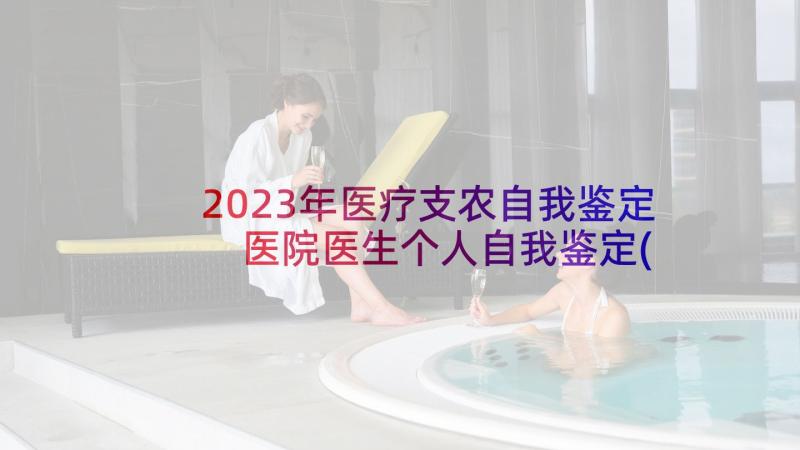 2023年医疗支农自我鉴定 医院医生个人自我鉴定(